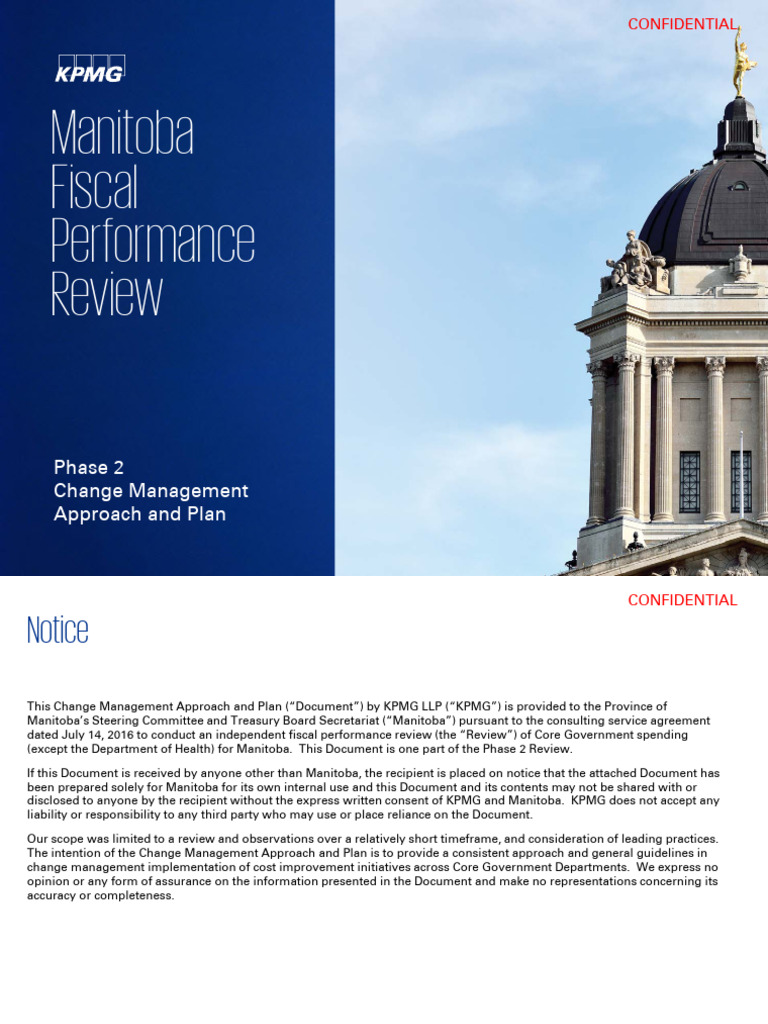 CONFIDENTIAL

KPMG

Manitoba Fiscal Performance Review

Phase 2
Change Management Approach and Plan

CONFIDENTIAL

Notice

This Change Management Approach and Plan ("Document") by KPMG LLP ("KPMG") is provided to the Province of Manitoba's Steering Committee and Treasury Board Secretariat ("Manitoba") pursuant to the consulting service agreement dated July 14, 2016 to conduct an independent fiscal performance review (the "Review") of Core Government spending (except the Department of Health) for Manitoba. This Document is one part of the Phase 2 Review.

If this Document is received by anyone other than Manitoba, the recipient is placed on notice that the attached Document has been prepared solely for Manitoba for its own internal use and this Document and its contents may not be shared with or disclosed to anyone by the recipient without the express written consent of KPMG and Manitoba. KPMG does not accept any liability or responsibility to any third party who may use or place reliance on the Document.

Our scope was limited to a review and observations over a relatively short timeframe, and consideration of leading practices. The intention of the Change Management Approach and Plan is to provide a consistent approach and general guidelines in change management implementation of cost improvement initiatives across Core Government Departments. We express no opinion or any form of assurance on the information presented in the Document and make no representations concerning its accuracy or completeness.